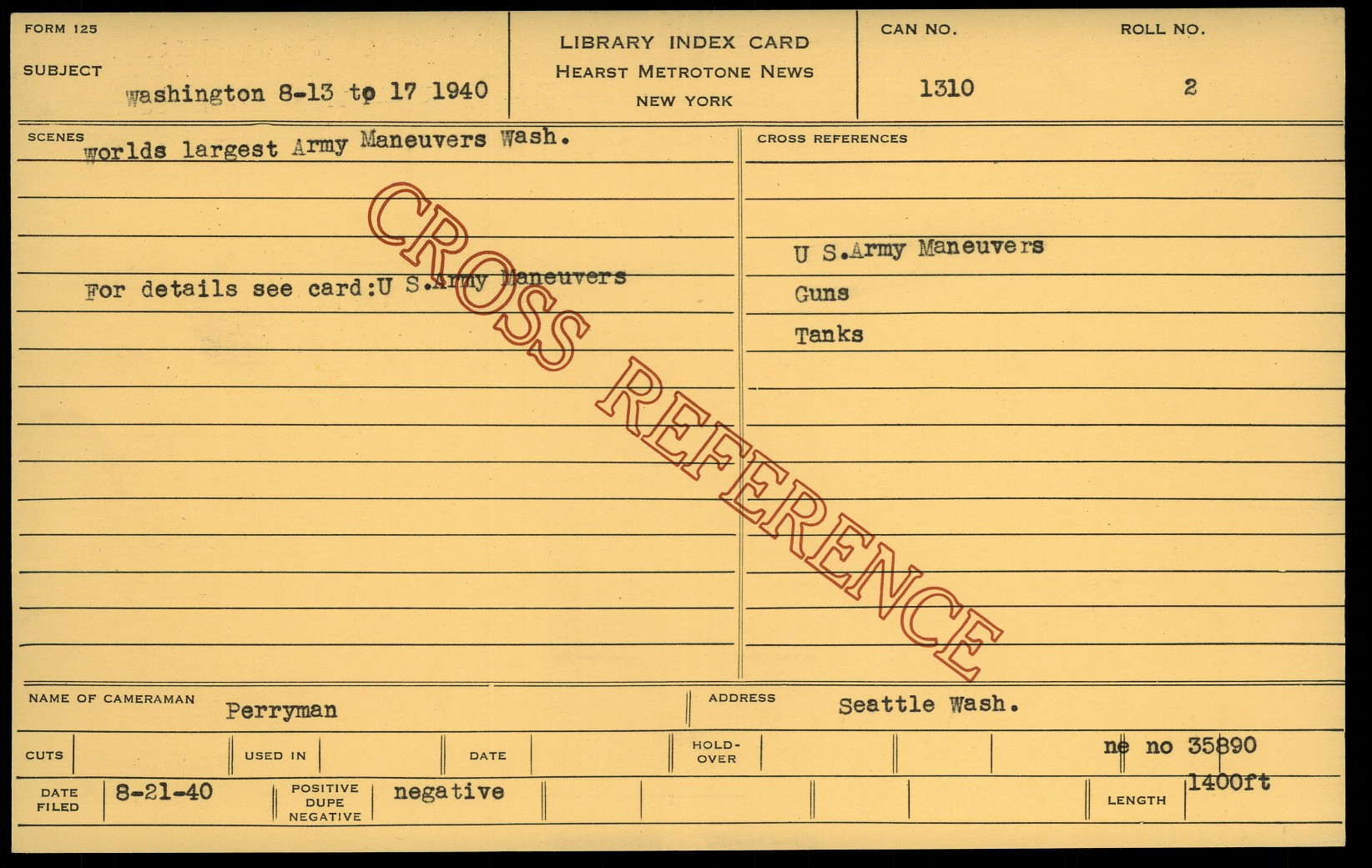 FORM 125

SUBJECT Washington 8-13 to 17 1940

LIBRARY INDEX CARD
HEARST METROTONE NEWS
NEW YORK

CAN NO. 1310

ROLL NO. 2

SCENES worlds largest Army Maneuvers Wash.

For details see card:U S.Army Maneuvers

CROSS REFERENCES

U S.Army Maneuvers
Guns
Tanks

NAME OF CAMERAMAN Perryman

ADDRESS Seattle Wash.

CUTS

USED IN

DATE

HOLD-OVER

ne no 35890

DATE FILED 8-21-40

POSITIVE DUPE NEGATIVE negative

LENGTH 1400ft

CROSS REFERENCE